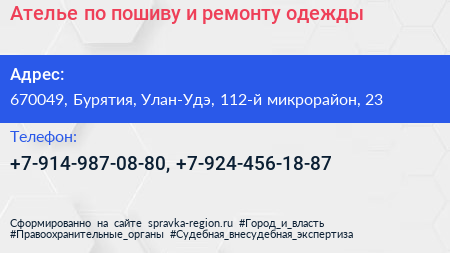 Ателье по пошиву и ремонту одежды

Адрес:
670049, Бурятия, Улан-Удэ, 112-й микрорайон, 23

Телефон:
+7-914-987-08-80, +7-924-456-18-87

Сформированно на сайте spravka-region.ru #Город_и_власть #Правоохранительные_органы #Судебная_внесудебная_экспертиза